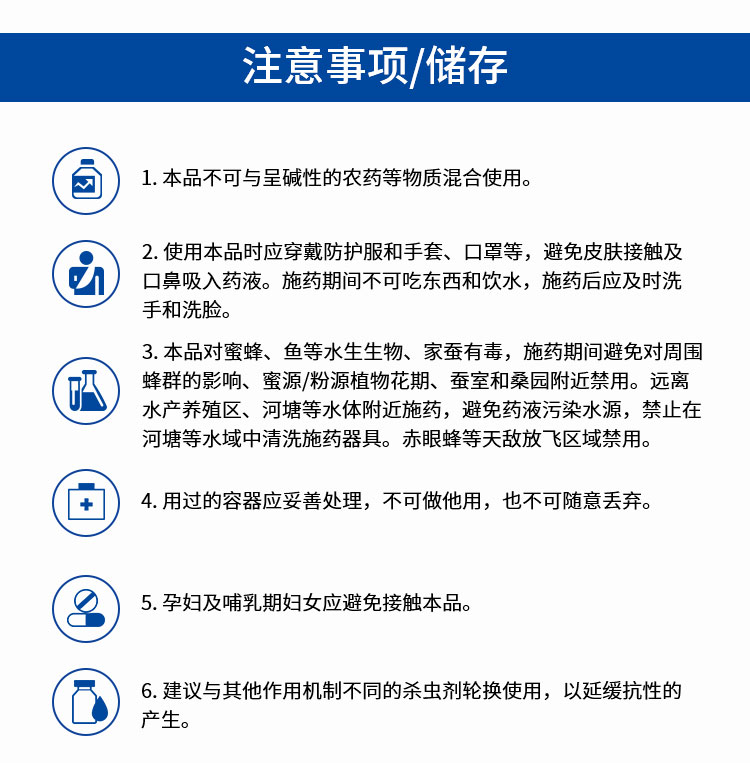 注意事项/储存

1. 本品不可与呈碱性的农药等物质混合使用。

2. 使用本品时应穿戴防护服和手套、口罩等，避免皮肤接触及口鼻吸入药液。施药期间不可吃东西和饮水，施药后应及时洗手和洗脸。

3. 本品对蜜蜂、鱼等水生生物、家蚕有毒，施药期间避免对周围蜂群的影响、蜜源/粉源植物花期、蚕室和桑园附近禁用。远离水产养殖区、河塘等水体附近施药，避免药液污染水源，禁止在河塘等水域中清洗施药器具。赤眼蜂等天敌放飞区域禁用。

4. 用过的容器应妥善处理，不可做他用，也不可随意丢弃。

5. 孕妇及哺乳期妇女应避免接触本品。

6. 建议与其他作用机制不同的杀虫剂轮换使用，以延缓抗性的产生。